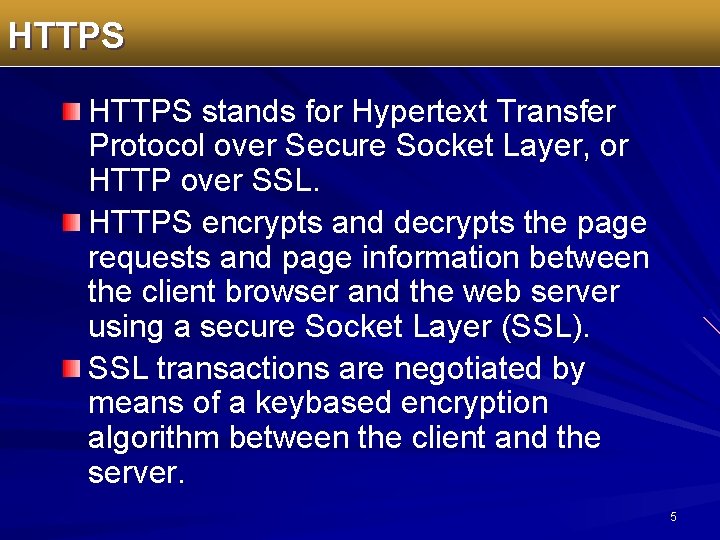 HTTPS

HTTPS stands for Hypertext Transfer Protocol over Secure Socket Layer, or HTTP over SSL.

HTTPS encrypts and decrypts the page requests and page information between the client browser and the web server using a secure Socket Layer (SSL).

SSL transactions are negotiated by means of a keybased encryption algorithm between the client and the server.

5